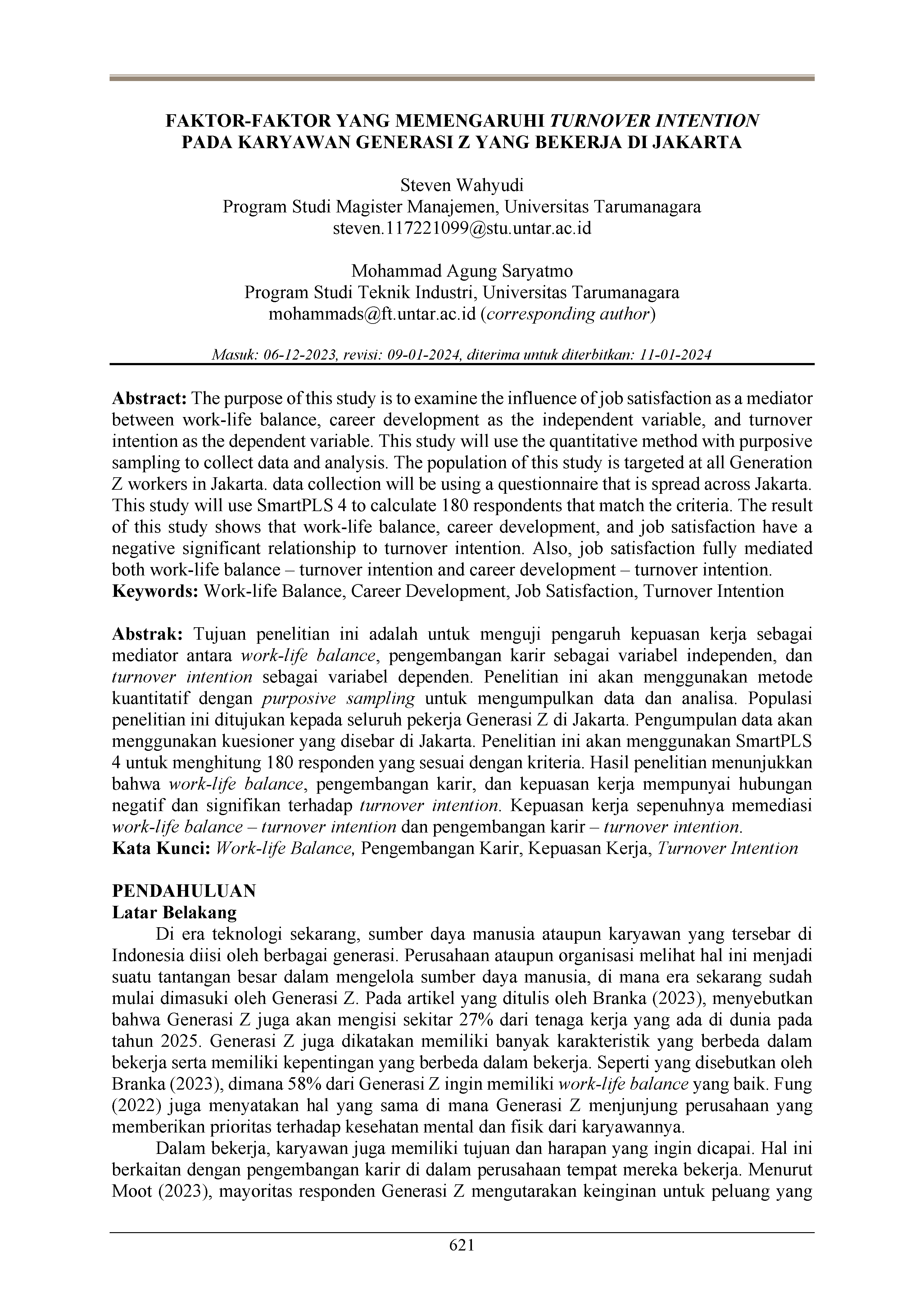 FAKTOR-FAKTOR YANG MEMENGARUHI TURNOVER INTENTION PADA KARYAWAN GENERASI Z YANG BEKERJA DI JAKARTA

Steven Wahyudi
Program Studi Magister Manajemen, Universitas Tarumanagara
steven.117221099@stu.untar.ac.id

Mohammad Agung Saryatmo
Program Studi Teknik Industri, Universitas Tarumanagara
mohammads@ft.untar.ac.id (corresponding author)

Masuk: 06-12-2023, revisi: 09-01-2024, diterima untuk diterbitkan: 11-01-2024

Abstract: The purpose of this study is to examine the influence of job satisfaction as a mediator between work-life balance, career development as the independent variable, and turnover intention as the dependent variable. This study will use the quantitative method with purposive sampling to collect data and analysis. The population of this study is targeted at all Generation Z workers in Jakarta. data collection will be using a questionnaire that is spread across Jakarta. This study will use SmartPLS 4 to calculate 180 respondents that match the criteria. The result of this study shows that work-life balance, career development, and job satisfaction have a negative significant relationship to turnover intention. Also, job satisfaction fully mediated both work-life balance – turnover intention and career development – turnover intention.
Keywords: Work-life Balance, Career Development, Job Satisfaction, Turnover Intention

Abstrak: Tujuan penelitian ini adalah untuk menguji pengaruh kepuasan kerja sebagai mediator antara work-life balance, pengembangan karir sebagai variabel independen, dan turnover intention sebagai variabel dependen. Penelitian ini akan menggunakan metode kuantitatif dengan purposive sampling untuk mengumpulkan data dan analisa. Populasi penelitian ini ditujukan kepada seluruh pekerja Generasi Z di Jakarta. Pengumpulan data akan menggunakan kuesioner yang disebar di Jakarta. Penelitian ini akan menggunakan SmartPLS 4 untuk menghitung 180 responden yang sesuai dengan kriteria. Hasil penelitian menunjukkan bahwa work-life balance, pengembangan karir, dan kepuasan kerja mempunyai hubungan negatif dan signifikan terhadap turnover intention. Kepuasan kerja sepenuhnya memediasi work-life balance – turnover intention dan pengembangan karir – turnover intention.
Kata Kunci: Work-life Balance, Pengembangan Karir, Kepuasan Kerja, Turnover Intention

PENDAHULUAN
Latar Belakang
Di era teknologi sekarang, sumber daya manusia ataupun karyawan yang tersebar di Indonesia diisi oleh berbagai generasi. Perusahaan ataupun organisasi melihat hal ini menjadi suatu tantangan besar dalam mengelola sumber daya manusia, di mana era sekarang sudah mulai dimasuki oleh Generasi Z. Pada artikel yang ditulis oleh Branka (2023), menyebutkan bahwa Generasi Z juga akan mengisi sekitar 27% dari tenaga kerja yang ada di dunia pada tahun 2025. Generasi Z juga dikatakan memiliki banyak karakteristik yang berbeda dalam bekerja serta memiliki kepentingan yang berbeda dalam bekerja. Seperti yang disebutkan oleh Branka (2023), dimana 58% dari Generasi Z ingin memiliki work-life balance yang baik. Fung (2022) juga menyatakan hal yang sama di mana Generasi Z menjunjung perusahaan yang memberikan prioritas terhadap kesehatan mental dan fisik dari karyawannya.

Dalam bekerja, karyawan juga memiliki tujuan dan harapan yang ingin dicapai. Hal ini berkaitan dengan pengembangan karir di dalam perusahaan tempat mereka bekerja. Menurut Moot (2023), mayoritas responden Generasi Z mengutarakan keinginan untuk peluang yang

621